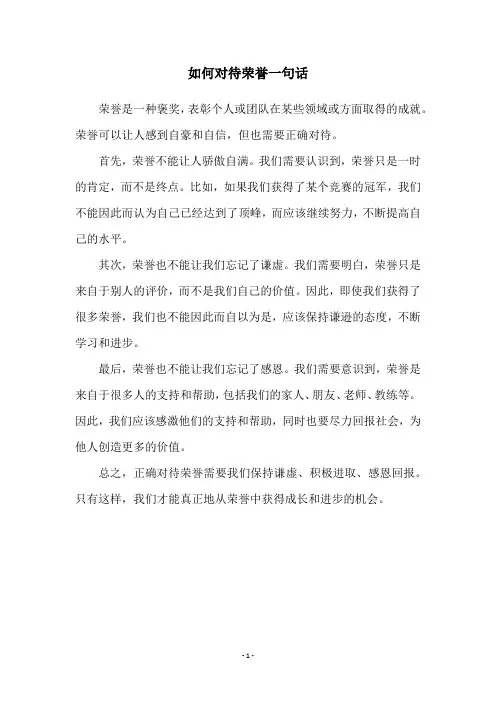 如何对待荣誉一句话

荣誉是一种褒奖，表彰个人或团队在某些领域或方面取得的成就。荣誉可以让人感到自豪和自信，但也需要正确对待。

首先，荣誉不能让人骄傲自满。我们需要认识到，荣誉只是一时的肯定，而不是终点。比如，如果我们获得了某个竞赛的冠军，我们不能因此而认为自己已经达到了顶峰，而应该继续努力，不断提高自己的水平。

其次，荣誉也不能让我们忘记了谦虚。我们需要明白，荣誉只是来自于别人的评价，而不是我们自己的价值。因此，即使我们获得了很多荣誉，我们也不能因此而自以为是，应该保持谦逊的态度，不断学习和进步。

最后，荣誉也不能让我们忘记了感恩。我们需要意识到，荣誉是来自于很多人的支持和帮助，包括我们的家人、朋友、老师、教练等。因此，我们应该感激他们的支持和帮助，同时也要尽力回报社会，为他人创造更多的价值。

总之，正确对待荣誉需要我们保持谦虚、积极进取、感恩回报。只有这样，我们才能真正地从荣誉中获得成长和进步的机会。

- 1 -